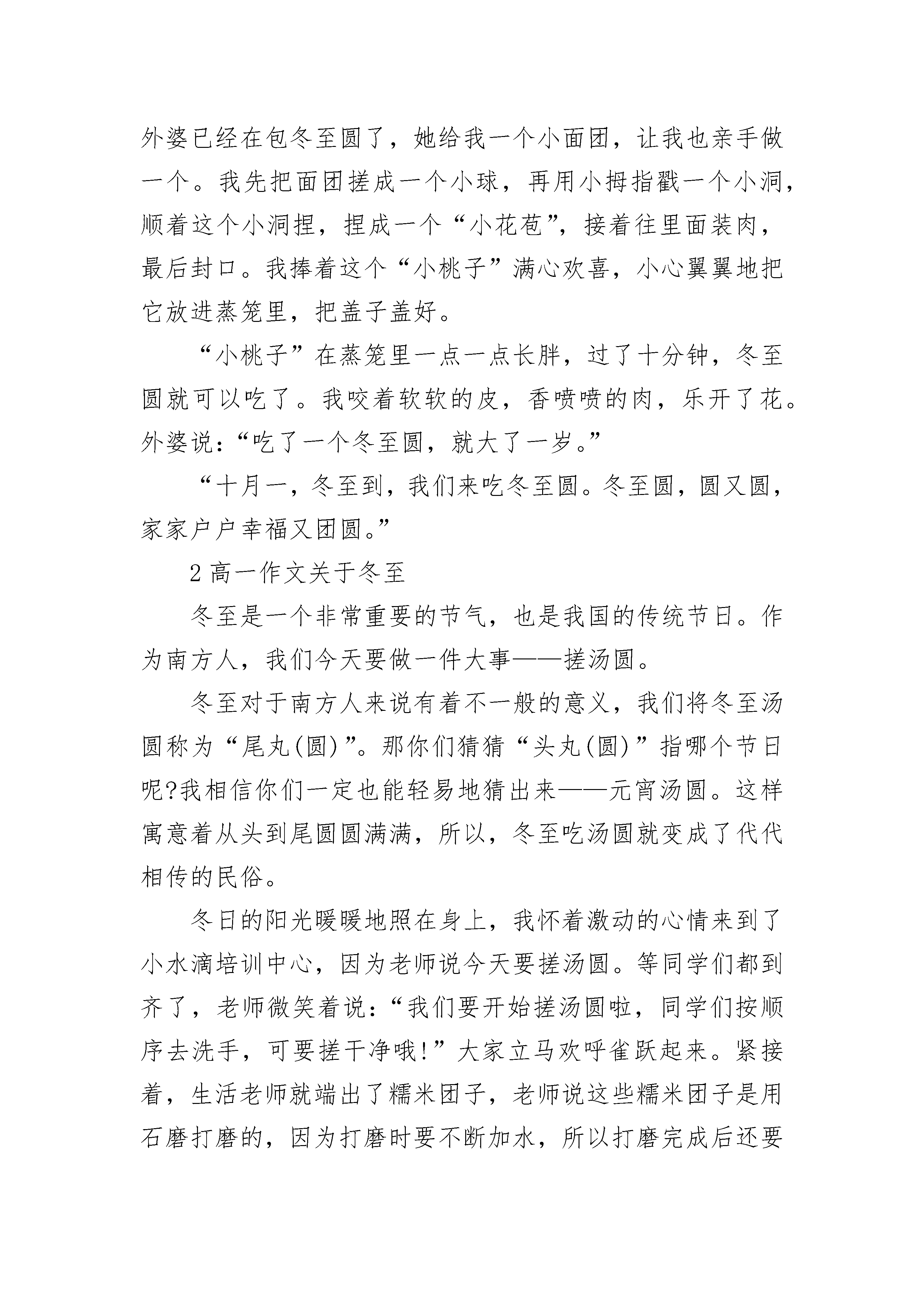 外婆已经在包冬至圆了，她给我一个小面团，让我也亲手做一个。我先把面团搓成一个小球，再用小拇指戳一个小洞，顺着这个小洞捏，捏成一个“小花苞”，接着往里面装肉，最后封口。我捧着这个“小桃子”满心欢喜，小心翼翼地把它放进蒸笼里，把盖子盖好。

“小桃子”在蒸笼里一点一点长胖，过了十分钟，冬至圆就可以吃了。我咬着软软的皮，香喷喷的肉，乐开了花。外婆说：“吃了一个冬至圆，就大了一岁。”

“十月一，冬至到，我们来吃冬至圆。冬至圆，圆又圆，家家户户幸福又团圆。”

2 高一作文关于冬至

冬至是一个非常重要的节气，也是我国的传统节日。作为南方人，我们今天要做一件大事——搓汤圆。

冬至对于南方人来说有着不一般的意义，我们将冬至汤圆称为“尾丸(圆)”。那你们猜猜“头丸(圆)”指哪个节日呢?我相信你们一定也能轻易地猜出来——元宵汤圆。这样寓意着从头到尾圆圆满满，所以，冬至吃汤圆就变成了代代相传的民俗。

冬日的阳光暖暖地照在身上，我怀着激动的心情来到了小水滴培训中心，因为老师说今天要搓汤圆。等同学们都到齐了，老师微笑着说：“我们要开始搓汤圆啦，同学们按顺序去洗手，可要搓干净哦!”大家立马欢呼雀跃起来。紧接着，生活老师就端出了糯米团子，老师说这些糯米团子是用石磨打磨的，因为打磨时要不断加水，所以打磨完成后还要